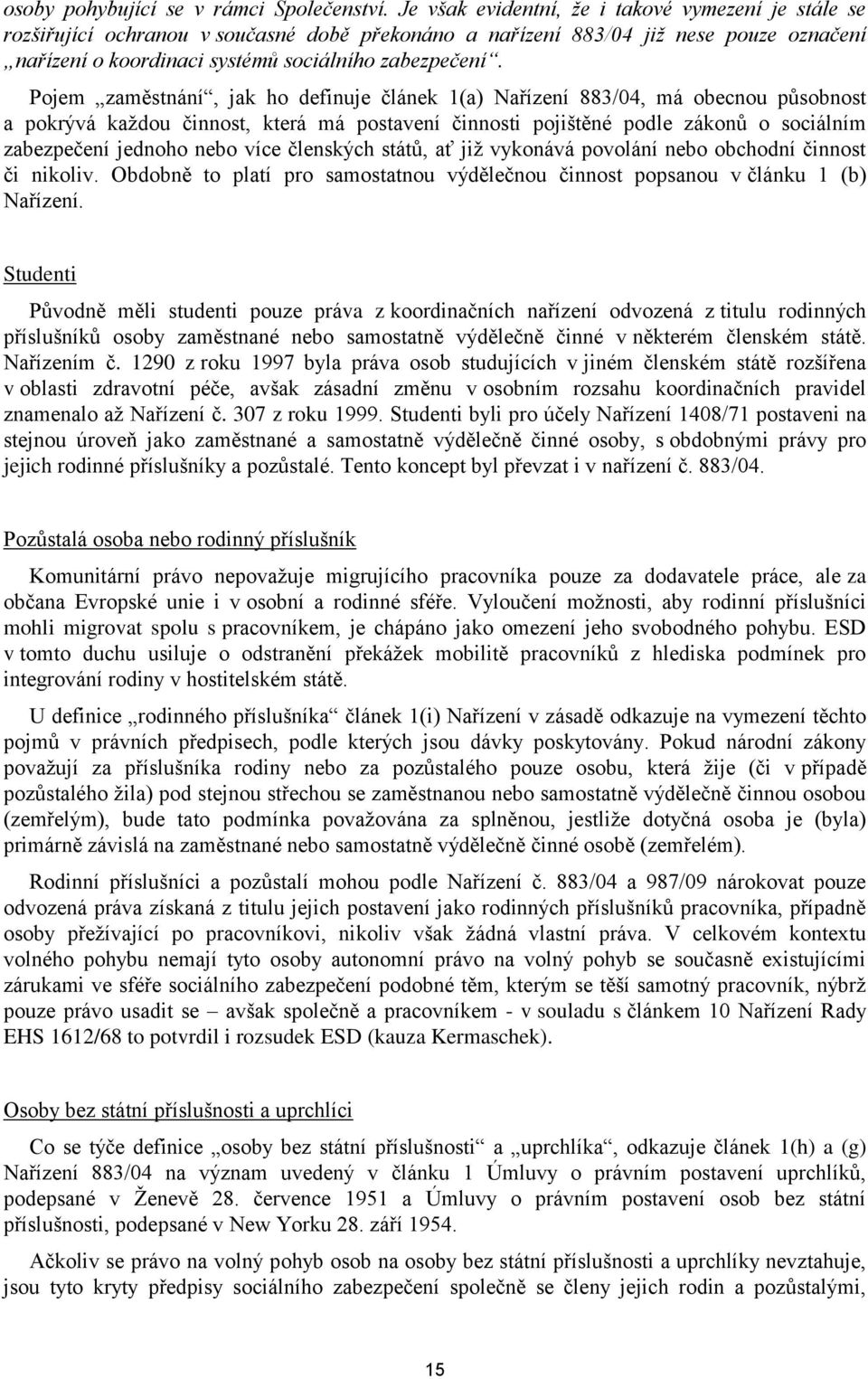 osoby pohybující se v rámci Společenství. Je však evidentní, že i takové vymezení je stále se rozšiřující ochranou v současné době překonáno a nařízení 883/04 již nese pouze označení „nařízení o koordinaci systémů sociálního zabezpečení“.

Pojem „zaměstnání“, jak ho definuje článek 1(a) Nařízení 883/04, má obecnou působnost a pokrývá každou činnost, která má postavení činnosti pojištěné podle zákonů o sociálním zabezpečení jednoho nebo více členských států, ať již vykonává povolání nebo obchodní činnost či nikoliv. Obdobně to platí pro samostatnou výdělečnou činnost popsanou v článku 1 (b) Nařízení.

Studenti

Původně měli studenti pouze práva z koordinačních nařízení odvozená z titulu rodinných příslušníků osoby zaměstnané nebo samostatně výdělečně činné v některém členském státě. Nařízením č. 1290 z roku 1997 byla práva osob studujících v jiném členském státě rozšířena v oblasti zdravotní péče, avšak zásadní změnu v osobním rozsahu koordinačních pravidel znamenalo až Nařízení č. 307 z roku 1999. Studenti byli pro účely Nařízení 1408/71 postaveni na stejnou úroveň jako zaměstnané a samostatně výdělečně činné osoby, s obdobnými právy pro jejich rodinné příslušníky a pozůstalé. Tento koncept byl převzat i v nařízení č. 883/04.

Pozůstalá osoba nebo rodinný příslušník

Komunitární právo nepovažuje migrujícího pracovníka pouze za dodavatele práce, ale za občana Evropské unie i v osobní a rodinné sféře. Vyloučení možnosti, aby rodinní příslušníci mohli migrovat spolu s pracovníkem, je chápáno jako omezení jeho svobodného pohybu. ESD v tomto duchu usiluje o odstranění překážek mobilitě pracovníků z hlediska podmínek pro integrování rodiny v hostitelském státě.

U definice „rodinného příslušníka“ článek 1(i) Nařízení v zásadě odkazuje na vymezení těchto pojmů v právních předpisech, podle kterých jsou dávky poskytovány. Pokud národní zákony považují za příslušníka rodiny nebo za pozůstalého pouze osobu, která žije (či v případě pozůstalého žila) pod stejnou střechou se zaměstnanou nebo samostatně výdělečně činnou osobou (zemřelým), bude tato podmínka považována za splněnou, jestliže dotyčná osoba je (byla) primárně závislá na zaměstnané nebo samostatně výdělečně činné osobě (zemřelém).

Rodinní příslušníci a pozůstalí mohou podle Nařízení č. 883/04 a 987/09 nárokovat pouze odvozená práva získaná z titulu jejich postavení jako rodinných příslušníků pracovníka, případně osoby přežívající po pracovníkovi, nikoliv však žádná vlastní práva. V celkovém kontextu volného pohybu nemají tyto osoby autonomní právo na volný pohyb se současně existujícími zárukami ve sféře sociálního zabezpečení podobné těm, kterým se těší samotný pracovník, nýbrž pouze právo usadit se – avšak společně a pracovníkem - v souladu s článkem 10 Nařízení Rady EHS 1612/68 to potvrdil i rozsudek ESD (kauza Kermaschek).

Osoby bez státní příslušnosti a uprchlíci

Co se týče definice „osoby bez státní příslušnosti“ a „uprchlíka“, odkazuje článek 1(h) a (g) Nařízení 883/04 na význam uvedený v článku 1 Úmluvy o právním postavení uprchlíků, podepsané v Ženevě 28. července 1951 a Úmluvy o právním postavení osob bez státní příslušnosti, podepsané v New Yorku 28. září 1954.

Ačkoliv se právo na volný pohyb osob na osoby bez státní příslušnosti a uprchlíky nevztahuje, jsou tyto kryty předpisy sociálního zabezpečení společně se členy jejich rodin a pozůstalými,

15